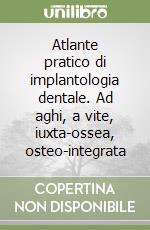 unilibro

Atlante pratico di implantologia dentale. Ad aghi, a vite, iuxta-ossea, osteo-integrata

COPERTINA NON DISPONIBILE